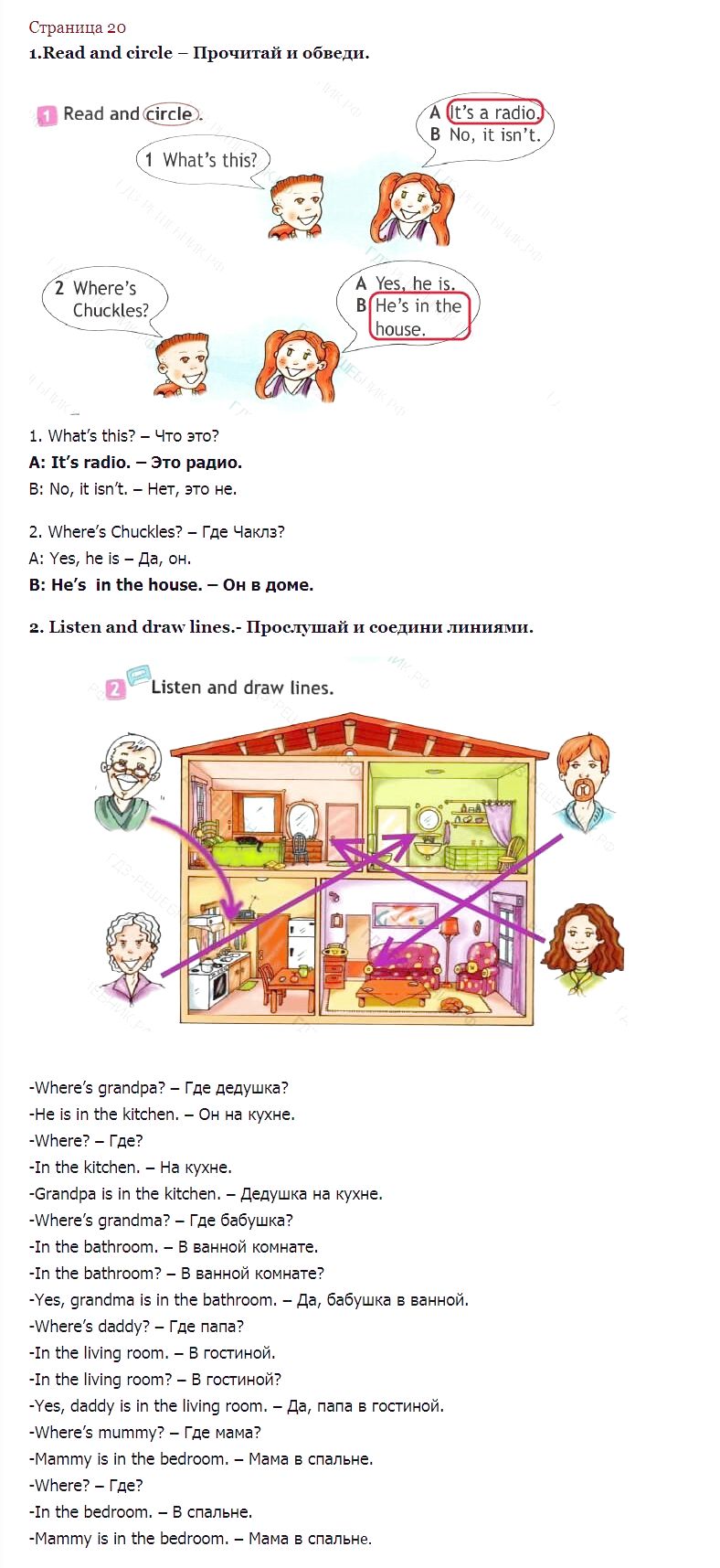 Страница 20

1.Read and circle – Прочитай и обведи.

1 Read and circle.

1 What's this?

A It's a radio.
B No, it isn't.

2 Where's Chuckles?

A Yes, he is.
B He's in the house.

1. What's this? – Что это?

A: It's radio. – Это радио.

B: No, it isn't. – Нет, это не.

2. Where's Chuckles? – Где Чаклз?

A: Yes, he is – Да, он.

B: He's in the house. – Он в доме.

2. Listen and draw lines.- Прослушай и соедини линиями.

2 Listen and draw lines.

-Where's grandpa? – Где дедушка?
-He is in the kitchen. – Он на кухне.
-Where? – Где?
-In the kitchen. – На кухне.
-Grandpa is in the kitchen. – Дедушка на кухне.
-Where's grandma? – Где бабушка?
-In the bathroom. – В ванной комнате.
-In the bathroom? – В ванной комнате?
-Yes, grandma is in the bathroom. – Да, бабушка в ванной.
-Where's daddy? – Где папа?
-In the living room. – В гостиной.
-In the living room? – В гостиной?
-Yes, daddy is in the living room. – Да, папа в гостиной.
-Where's mummy? – Где мама?
-Mammy is in the bedroom. – Мама в спальне.
-Where? – Где?
-In the bedroom. – В спальне.
-Mammy is in the bedroom. – Мама в спальне.